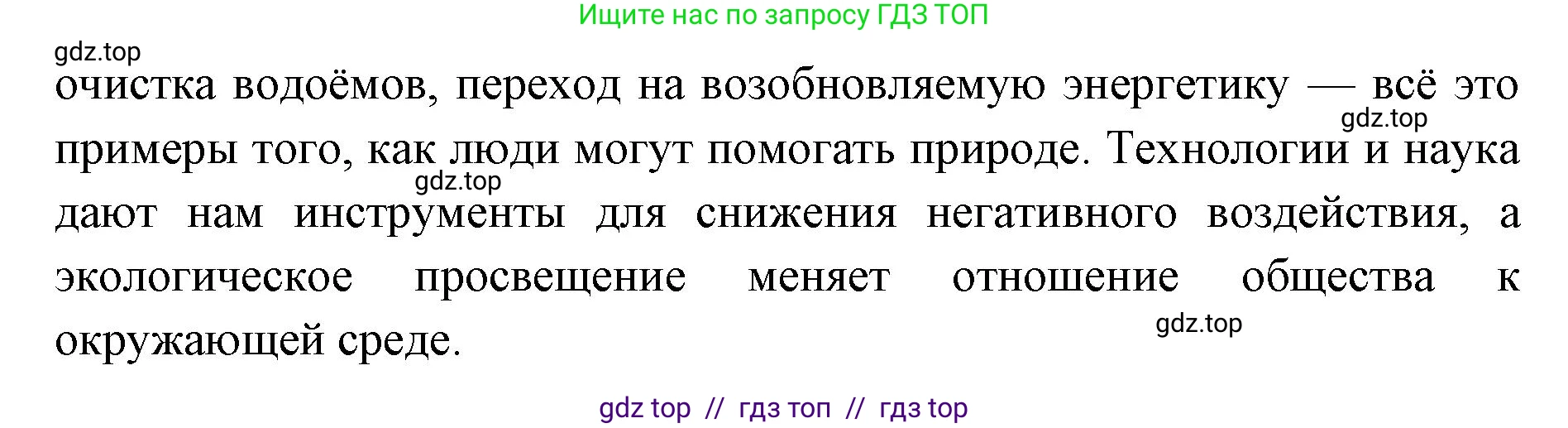 Ищите нас по запросу ГДЗ ТОП

gdz.top

очистка водоёмов, переход на возобновляемую энергетику — всё это примеры того, как люди могут помогать природе. Технологии и наука дают нам инструменты для снижения негативного воздействия, а экологическое просвещение меняет отношение общества к окружающей среде.

gdz.top

gdz.top

gdz.top

gdz top // гдз топ // гдз top